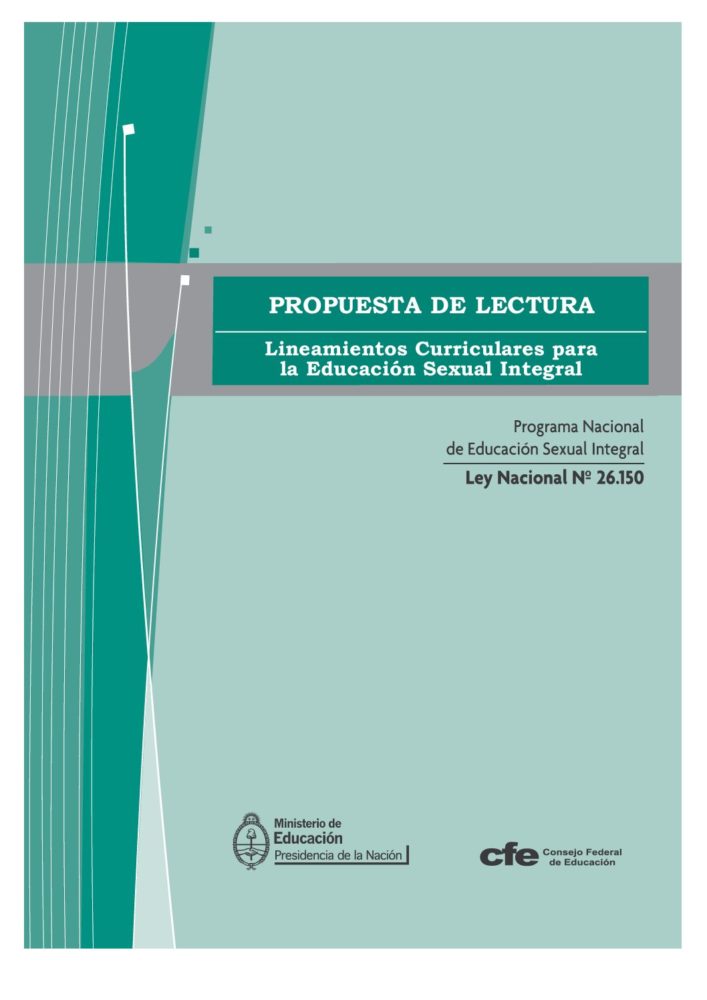 PROPUESTA DE LECTURA

Lineamientos Curriculares para la Educación Sexual Integral

Programa Nacional de Educación Sexual Integral

Ley Nacional Nº 26.150

Ministerio de Educación
Presidencia de la Nación

cfe Consejo Federal de Educación